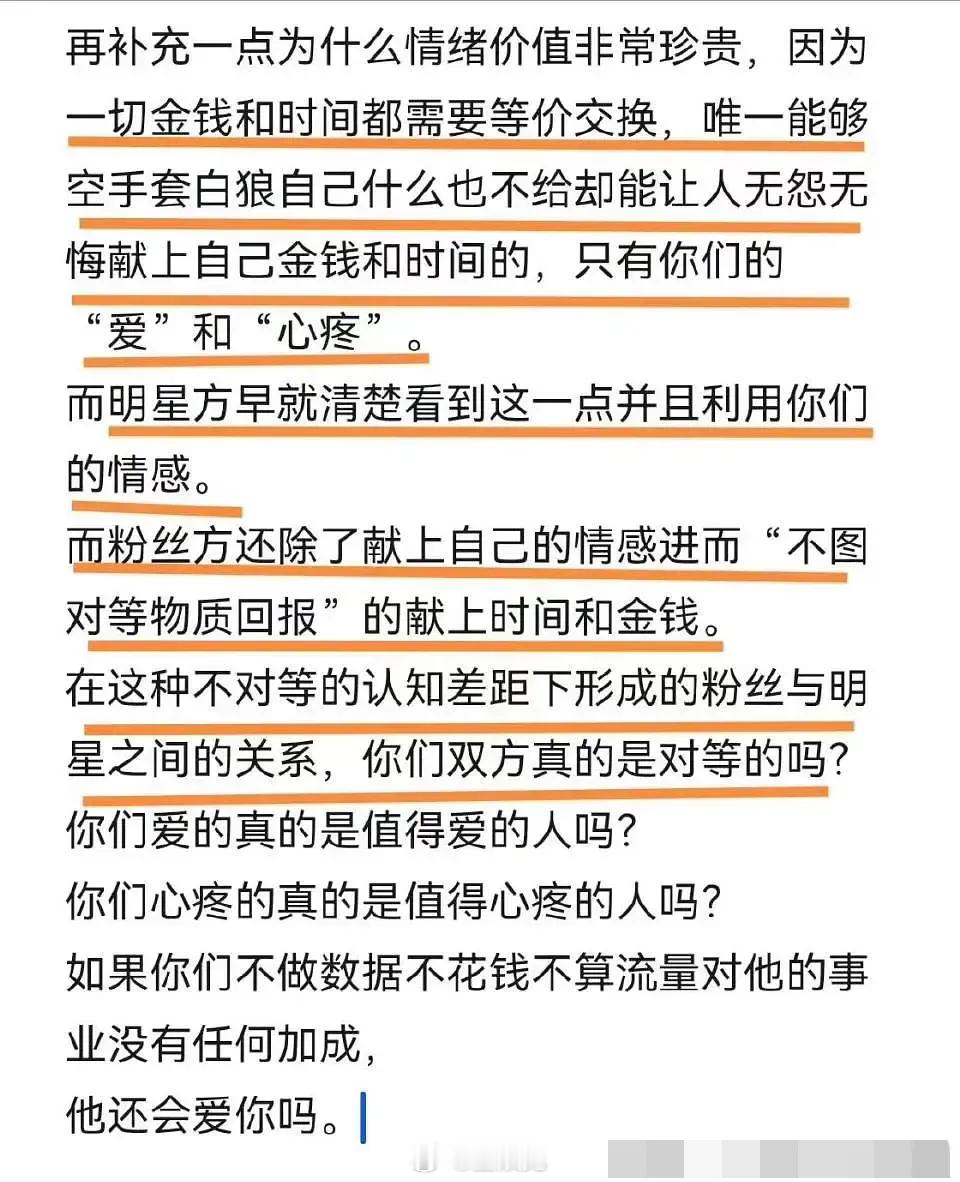 再补充一点为什么情绪价值非常珍贵，因为一切金钱和时间都需要等价交换，唯一能够空手套白狼自己什么也不给却能让人无怨无悔献上自己金钱和时间的，只有你们的“爱”和“心疼”。
而明星方早就清楚看到这一点并且利用你们的情感。
而粉丝方还除了献上自己的情感进而“不图对等物质回报”的献上时间和金钱。
在这种不对等的认知差距下形成的粉丝与明星之间的关系，你们双方真的是对等的吗？
你们爱的真的是值得爱的人吗？
你们心疼的真的是值得心疼的人吗？
如果你们不做数据不花钱不算流量对他的事业没有任何加成，
他还会爱你吗。